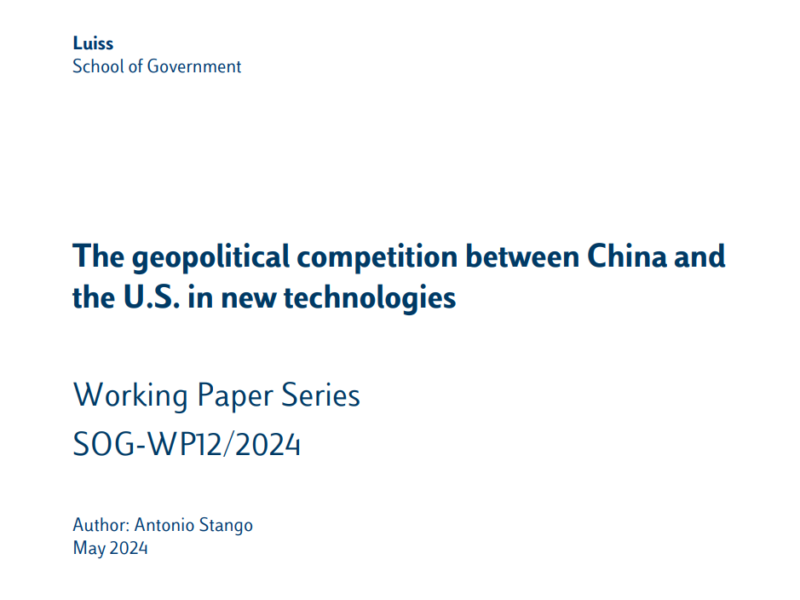 Luiss
School of Government

The geopolitical competition between China and the U.S. in new technologies

Working Paper Series
SOG-WP12/2024

Author: Antonio Stango
May 2024